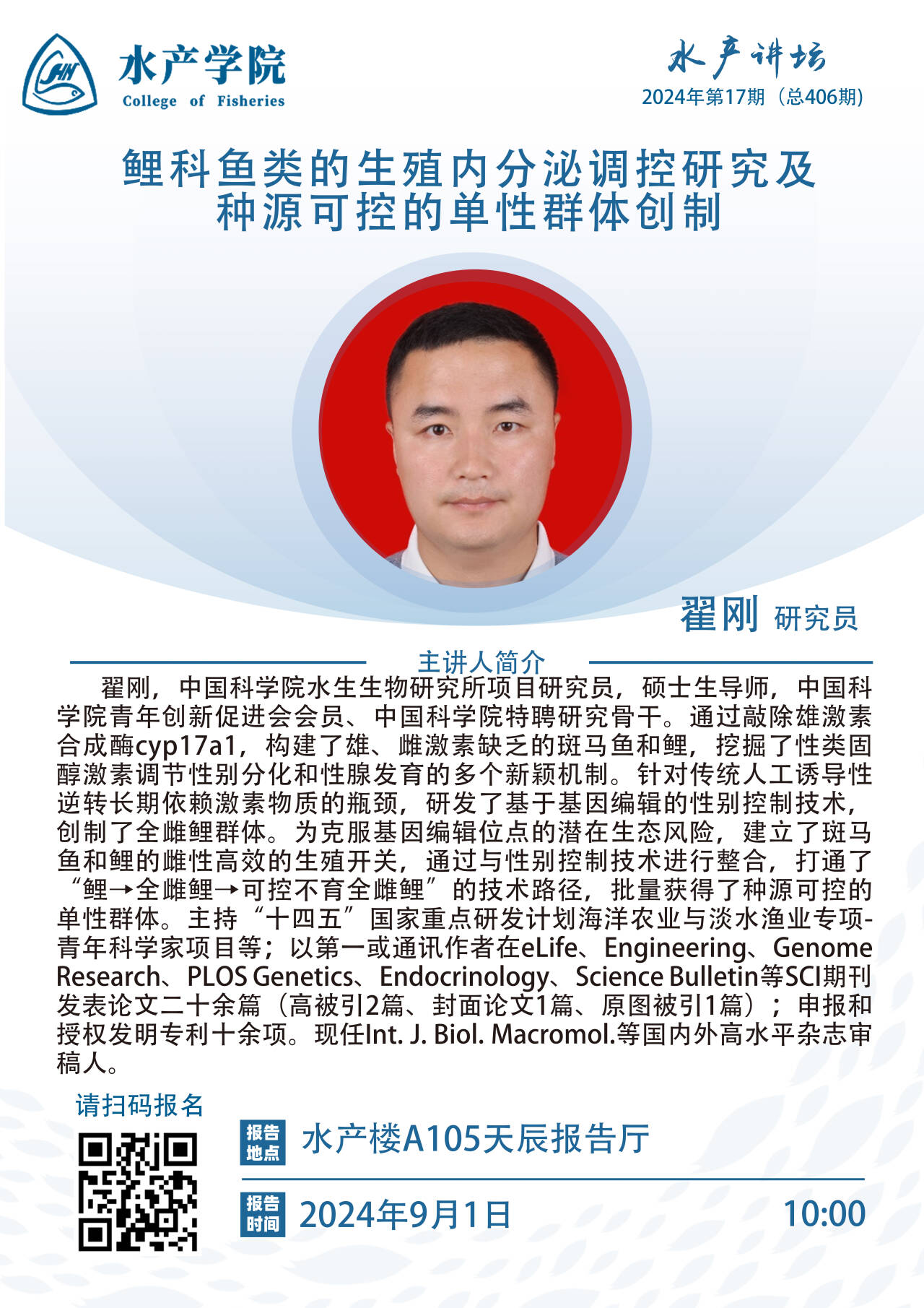 水产学院
College of Fisheries

水产讲坛
2024年第17期（总406期）

鲤科鱼类的生殖内分泌调控研究及种源可控的单性群体创制

翟刚 研究员

主讲人简介

翟刚，中国科学院水生生物研究所项目研究员，硕士生导师，中国科学院青年创新促进会会员、中国科学院特聘研究骨干。通过敲除雄激素合成酶cyp17a1，构建了雄、雌激素缺乏的斑马鱼和鲤，挖掘了性类固醇激素调节性别分化和性腺发育的多个新颖机制。针对传统人工诱导性逆转长期依赖激素物质的瓶颈，研发了基于基因编辑的性别控制技术，创制了全雌鲤群体。为克服基因编辑位点的潜在生态风险，建立了斑马鱼和鲤的雌性高效的生殖开关，通过与性别控制技术进行整合，打通了“鲤→全雌鲤→可控不育全雌鲤”的技术路径，批量获得了种源可控的单性群体。主持“十四五”国家重点研发计划海洋农业与淡水渔业专项-青年科学家项目等；以第一或通讯作者在eLife、Engineering、Genome Research、PLOS Genetics、Endocrinology、Science Bulletin等SCI期刊发表论文二十余篇（高被引2篇、封面论文1篇、原图被引1篇）；申报和授权发明专利十余项。现任Int. J. Biol. Macromol.等国内外高水平杂志审稿人。

请扫码报名

报告地点 水产楼A105天辰报告厅

报告时间 2024年9月1日 10:00